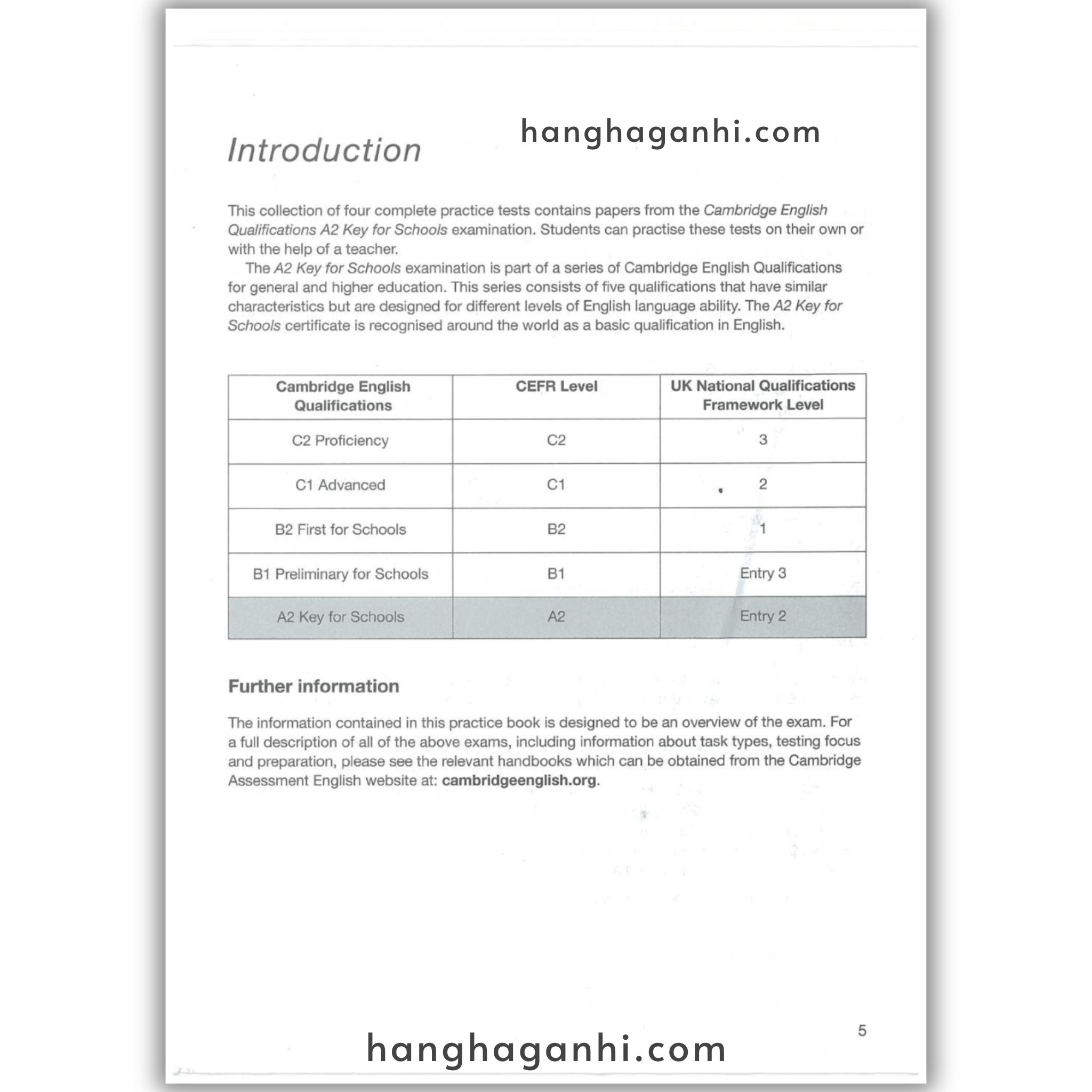 Introduction

hanghaganhi.com

This collection of four complete practice tests contains papers from the Cambridge English Qualifications A2 Key for Schools examination. Students can practise these tests on their own or with the help of a teacher.

The A2 Key for Schools examination is part of a series of Cambridge English Qualifications for general and higher education. This series consists of five qualifications that have similar characteristics but are designed for different levels of English language ability. The A2 Key for Schools certificate is recognised around the world as a basic qualification in English.

| Cambridge English Qualifications | CEFR Level | UK National Qualifications Framework Level |
|---|---|---|
| C2 Proficiency | C2 | 3 |
| C1 Advanced | C1 | 2 |
| B2 First for Schools | B2 | 1 |
| B1 Preliminary for Schools | B1 | Entry 3 |
| A2 Key for Schools | A2 | Entry 2 |

Further information

The information contained in this practice book is designed to be an overview of the exam. For a full description of all of the above exams, including information about task types, testing focus and preparation, please see the relevant handbooks which can be obtained from the Cambridge Assessment English website at: cambridgeenglish.org.

5

hanghaganhi.com